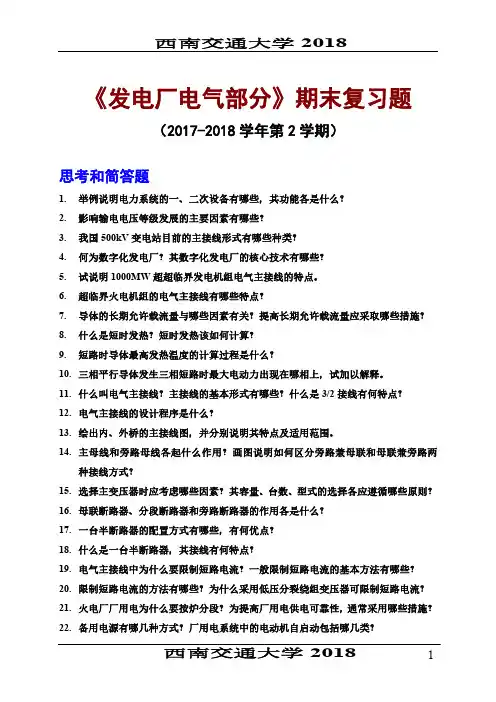 西南交通大学 2018

《发电厂电气部分》期末复习题

（2017-2018 学年第 2 学期）

思考和简答题

1. 举例说明电力系统的一、二次设备有哪些，共功能各是什么？
2. 影响输电电压等级发展的主要因素有哪些？
3. 我国 500kV 变电站目前的主接线形式有哪些种类？
4. 何为数字化发电厂？其数字化发电厂的核心技术有哪些？
5. 试说明 1000MW 超超临界发电机组电气主接线的特点。
6. 超临界火电机组的电气主接线有哪些特点？
7. 导体的长期允许载流量与哪些因素有关？提高长期允许载流量应采取哪些措施？
8. 什么是短时发热？短时发热该如何计算？
9. 短路时导体最高发热温度的计算过程是什么？
10. 三相平行导体发生三相短路时最大电动力出现在哪相上，试加以解释。
11. 什么叫电气主接线？主接线的基本形式有哪些？什么是 3/2 接线有何特点？
12. 电气主接线的设计程序是什么？
13. 绘出内、外桥的主接线图，并分别说明其特点及适用范围。
14. 主母线和旁路母线各起什么作用？画图说明如何区分旁路兼母联和母联兼旁路两种接线方式？
15. 选择主变压器时应考虑哪些因素？其容量、台数、型式的选择各应遵循哪些原则？
16. 母联断路器、分段断路器和旁路断路器的作用各是什么？
17. 一台半断路器的配置方式有哪些，有何优点？
18. 什么是一台半断路器，其接线有何特点？
19. 电气主接线中为什么要限制短路电流？一般限制短路电流的基本方法有哪些？
20. 限制短路电流的方法有哪些？为什么采用低压分裂绕组变压器可限制短路电流？
21. 火电厂厂用电为什么要按炉分段？为提高厂用电供电可靠性，通常采用哪些措施？
22. 备用电源有哪几种方式？厂用电系统中的电动机自启动包括哪几类？

西南交通大学 2018

1